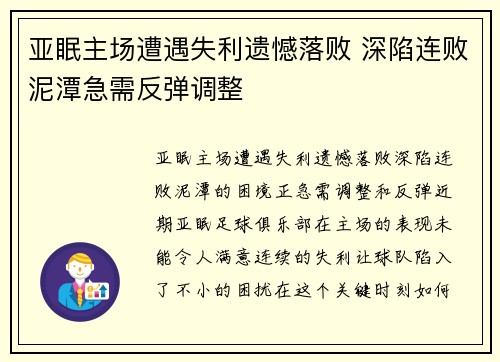 亚眠主场遭遇失利遗憾落败 深陷连败泥潭急需反弹调整

亚眠主场遭遇失利遗憾落败深陷连败泥潭的困境正急需调整和反弹近期亚眠足球俱乐部在主场的表现未能令人满意连续的失利让球队陷入了不小的困扰在这个关键时刻如何